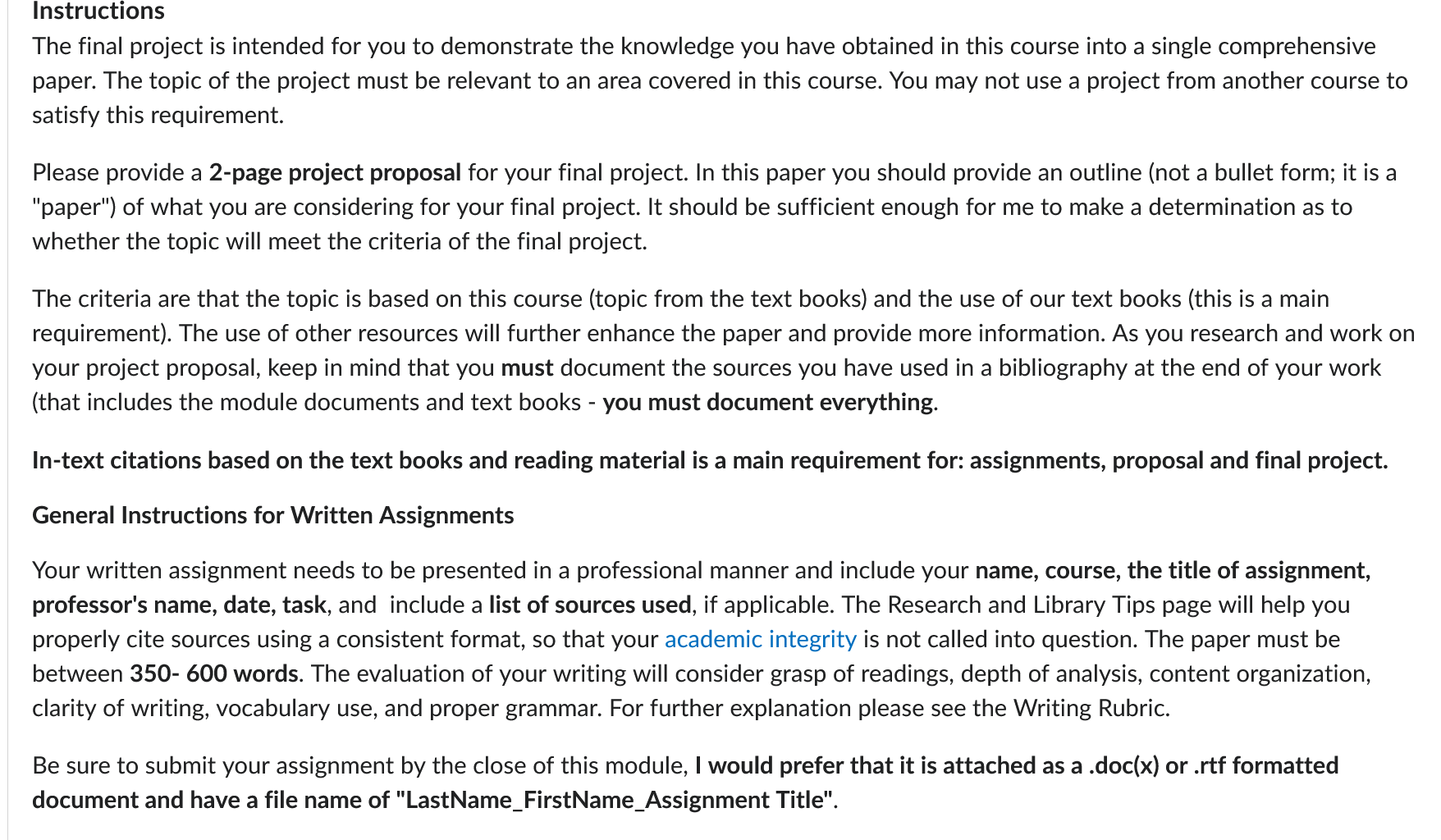 Instructions

The final project is intended for you to demonstrate the knowledge you have obtained in this course into a single comprehensive paper. The topic of the project must be relevant to an area covered in this course. You may not use a project from another course to satisfy this requirement.

Please provide a 2-page project proposal for your final project. In this paper you should provide an outline (not a bullet form; it is a "paper") of what you are considering for your final project. It should be sufficient enough for me to make a determination as to whether the topic will meet the criteria of the final project.

The criteria are that the topic is based on this course (topic from the text books) and the use of our text books (this is a main requirement). The use of other resources will further enhance the paper and provide more information. As you research and work on your project proposal, keep in mind that you must document the sources you have used in a bibliography at the end of your work (that includes the module documents and text books - you must document everything.

In-text citations based on the text books and reading material is a main requirement for: assignments, proposal and final project.

General Instructions for Written Assignments

Your written assignment needs to be presented in a professional manner and include your name, course, the title of assignment, professor's name, date, task, and include a list of sources used, if applicable. The Research and Library Tips page will help you properly cite sources using a consistent format, so that your academic integrity is not called into question. The paper must be between 350- 600 words. The evaluation of your writing will consider grasp of readings, depth of analysis, content organization, clarity of writing, vocabulary use, and proper grammar. For further explanation please see the Writing Rubric.

Be sure to submit your assignment by the close of this module, I would prefer that it is attached as a .doc(x) or .rtf formatted document and have a file name of "LastName_FirstName_Assignment Title".